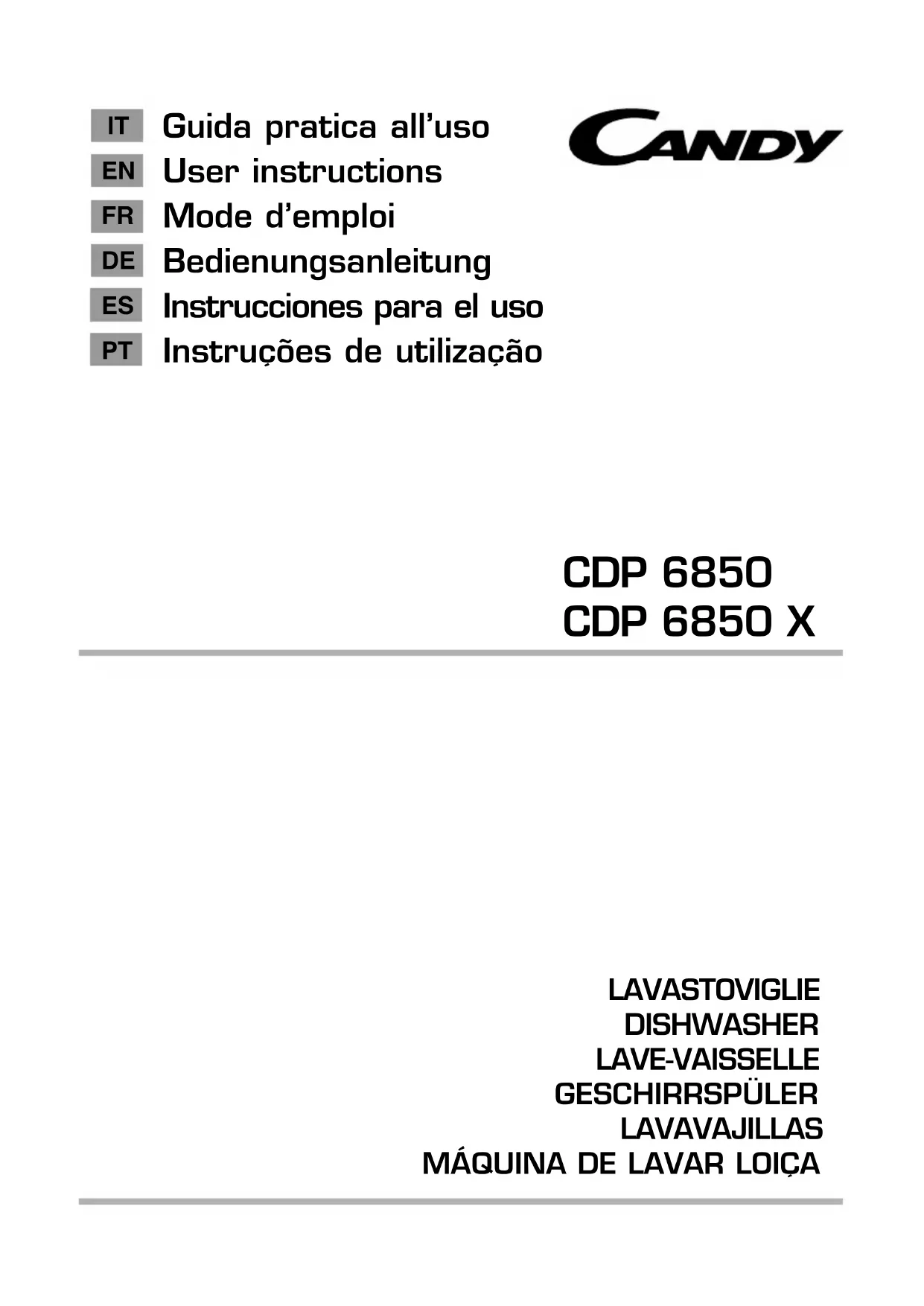 IT Guida pratica all'uso
EN User instructions
FR Mode d'emploi
DE Bedienungsanleitung
ES Instrucciones para el uso
PT Instruções de utilização

CANDY

CDP 6850
CDP 6850 X

LAVASTOVIGLIE
DISHWASHER
LAVE-VAISSELLE
GESCHIRRSPÜLER
LAVAVAJILLAS
MÁQUINA DE LAVAR LOIÇA